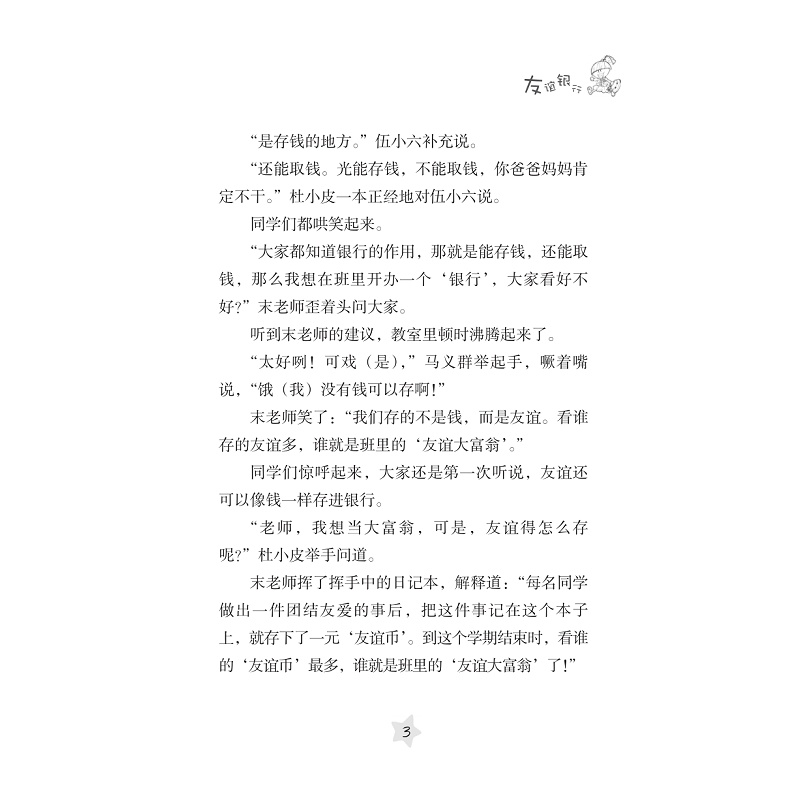 友谊银行

“是存钱的地方。”伍小六补充说。

“还能取钱。光能存钱，不能取钱，你爸爸妈妈肯定不干。”杜小皮一本正经地对伍小六说。

同学们都哄笑起来。

“大家都知道银行的作用，那就是能存钱，还能取钱，那么我想在班里开办一个‘银行’，大家看好不好？”末老师歪着头问大家。

听到末老师的建议，教室里顿时沸腾起来了。

“太好咧！可戏（是），”马义群举起手，噘着嘴说，“饿（我）没有钱可以存啊！”

末老师笑了：“我们存的不是钱，而是友谊。看谁存的友谊多，谁就是班里的‘友谊大富翁’。”

同学们惊呼起来，大家还是第一次听说，友谊还可以像钱一样存进银行。

“老师，我想当大富翁，可是，友谊得怎么存呢？”杜小皮举手问道。

末老师挥了挥手中的日记本，解释道：“每名同学做出一件团结友爱的事后，把这件事记在这个本子上，就存下了一元‘友谊币’。到这个学期结束时，看谁的‘友谊币’最多，谁就是班里的‘友谊大富翁’了！”

3